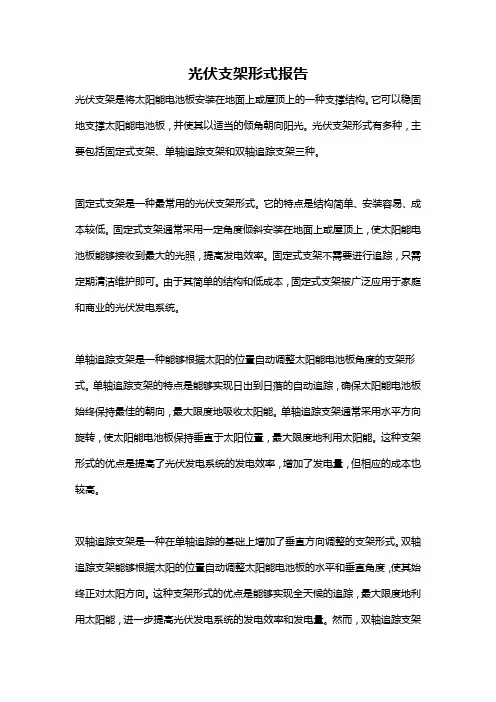 光伏支架形式报告

光伏支架是将太阳能电池板安装在地面上或屋顶上的一种支撑结构。它可以稳固地支撑太阳能电池板，并使其以适当的倾角朝向阳光。光伏支架形式有多种，主要包括固定式支架、单轴追踪支架和双轴追踪支架三种。

固定式支架是一种最常用的光伏支架形式。它的特点是结构简单、安装容易、成本较低。固定式支架通常采用一定角度倾斜安装在地面上或屋顶上，使太阳能电池板能够接收到最大的光照，提高发电效率。固定式支架不需要进行追踪，只需定期清洁维护即可。由于其简单的结构和低成本，固定式支架被广泛应用于家庭和商业的光伏发电系统。

单轴追踪支架是一种能够根据太阳的位置自动调整太阳能电池板角度的支架形式。单轴追踪支架的特点是能够实现日出到日落的自动追踪，确保太阳能电池板始终保持最佳的朝向，最大限度地吸收太阳能。单轴追踪支架通常采用水平方向旋转，使太阳能电池板保持垂直于太阳位置，最大限度地利用太阳能。这种支架形式的优点是提高了光伏发电系统的发电效率，增加了发电量，但相应的成本也较高。

双轴追踪支架是一种在单轴追踪的基础上增加了垂直方向调整的支架形式。双轴追踪支架能够根据太阳的位置自动调整太阳能电池板的水平和垂直角度，使其始终正对太阳方向。这种支架形式的优点是能够实现全天候的追踪，最大限度地利用太阳能，进一步提高光伏发电系统的发电效率和发电量。然而，双轴追踪支架